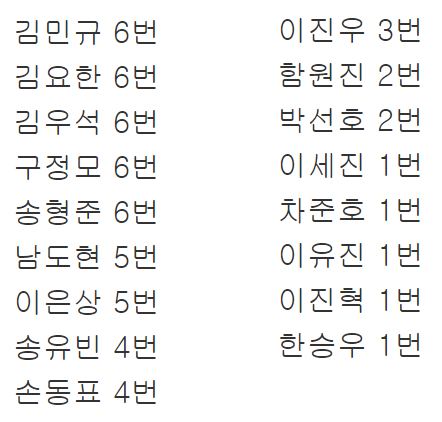 김민규 6번
김요한 6번
김우석 6번
구정모 6번
송형준 6번
남도현 5번
이은상 5번
송유빈 4번
손동표 4번

이진우 3번
함원진 2번
박선호 2번
이세진 1번
차준호 1번
이유진 1번
이진혁 1번
한승우 1번